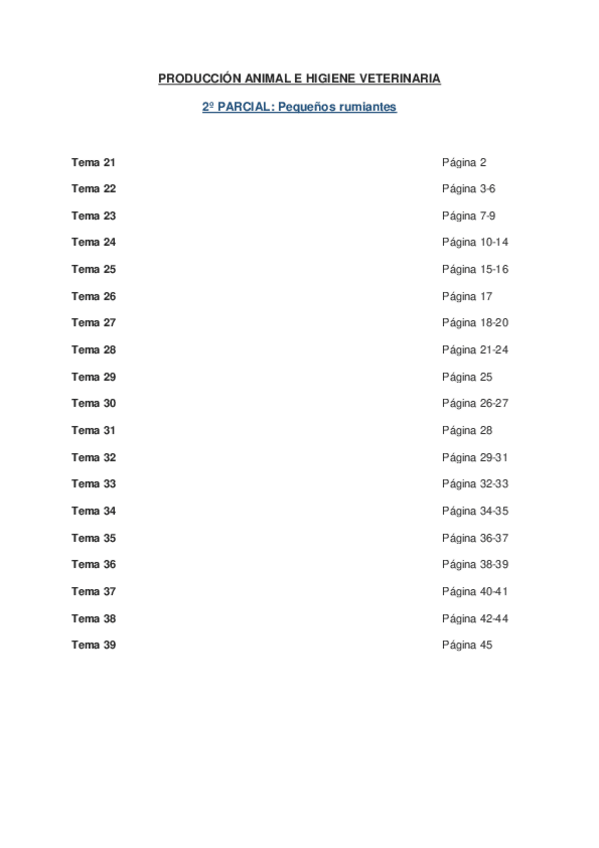 PRODUCCIÓN ANIMAL E HIGIENE VETERINARIA

2º PARCIAL: Pequeños rumiantes

Tema 21 Página 2

Tema 22 Página 3-6

Tema 23 Página 7-9

Tema 24 Página 10-14

Tema 25 Página 15-16

Tema 26 Página 17

Tema 27 Página 18-20

Tema 28 Página 21-24

Tema 29 Página 25

Tema 30 Página 26-27

Tema 31 Página 28

Tema 32 Página 29-31

Tema 33 Página 32-33

Tema 34 Página 34-35

Tema 35 Página 36-37

Tema 36 Página 38-39

Tema 37 Página 40-41

Tema 38 Página 42-44

Tema 39 Página 45